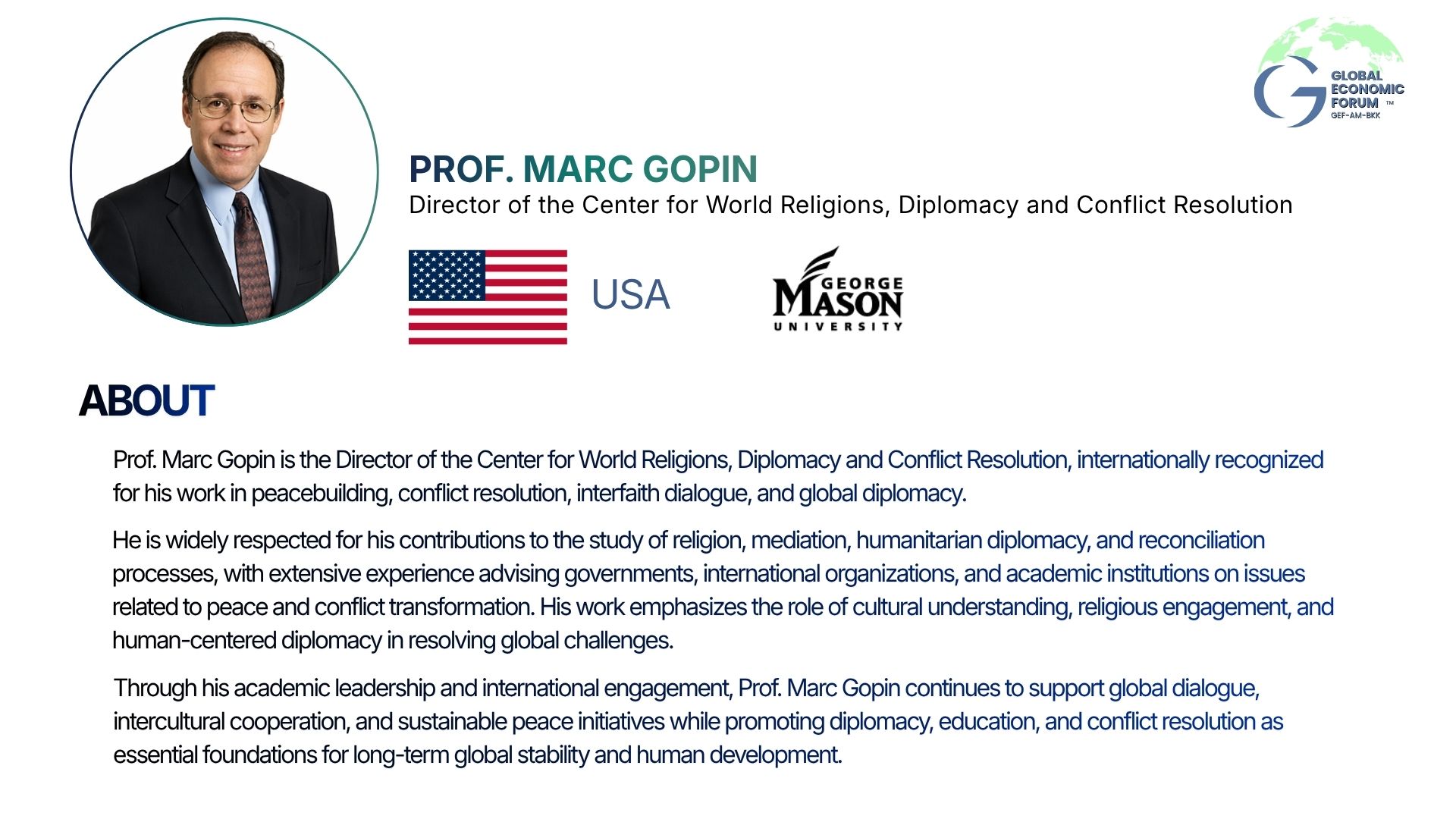 GLOBAL ECONOMIC FORUM ™
GEF-AM-BKK

PROF. MARC GOPIN
Director of the Center for World Religions, Diplomacy and Conflict Resolution

USA

GEORGE MASON UNIVERSITY

ABOUT

Prof. Marc Gopin is the Director of the Center for World Religions, Diplomacy and Conflict Resolution, internationally recognized for his work in peacebuilding, conflict resolution, interfaith dialogue, and global diplomacy.

He is widely respected for his contributions to the study of religion, mediation, humanitarian diplomacy, and reconciliation processes, with extensive experience advising governments, international organizations, and academic institutions on issues related to peace and conflict transformation. His work emphasizes the role of cultural understanding, religious engagement, and human-centered diplomacy in resolving global challenges.

Through his academic leadership and international engagement, Prof. Marc Gopin continues to support global dialogue, intercultural cooperation, and sustainable peace initiatives while promoting diplomacy, education, and conflict resolution as essential foundations for long-term global stability and human development.